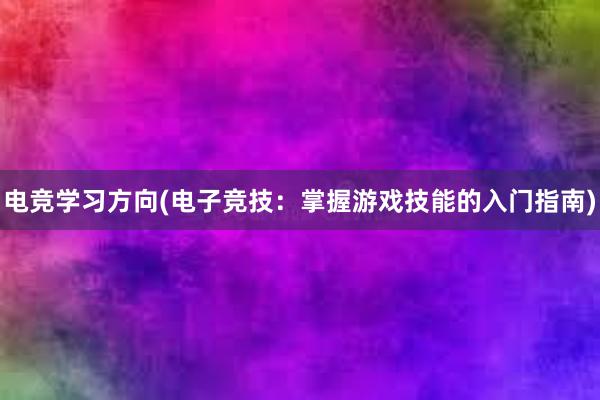 电竞学习方向(电子竞技：掌握游戏技能的入门指南)